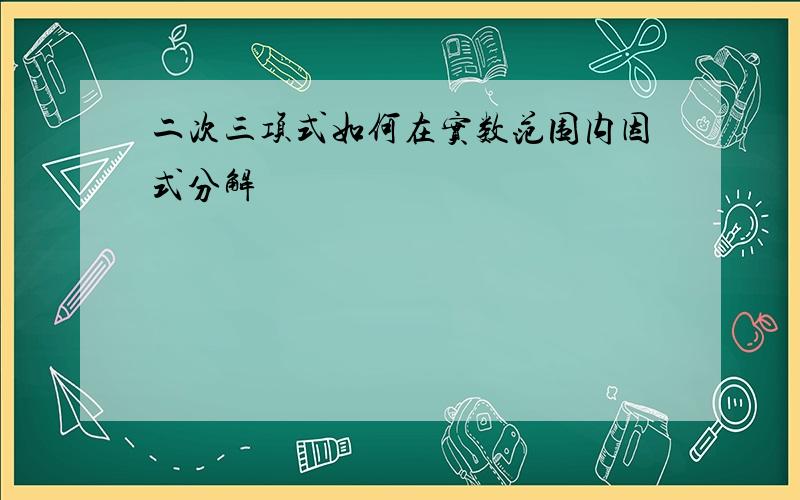 二次三项式如何在实数范围内因式分解